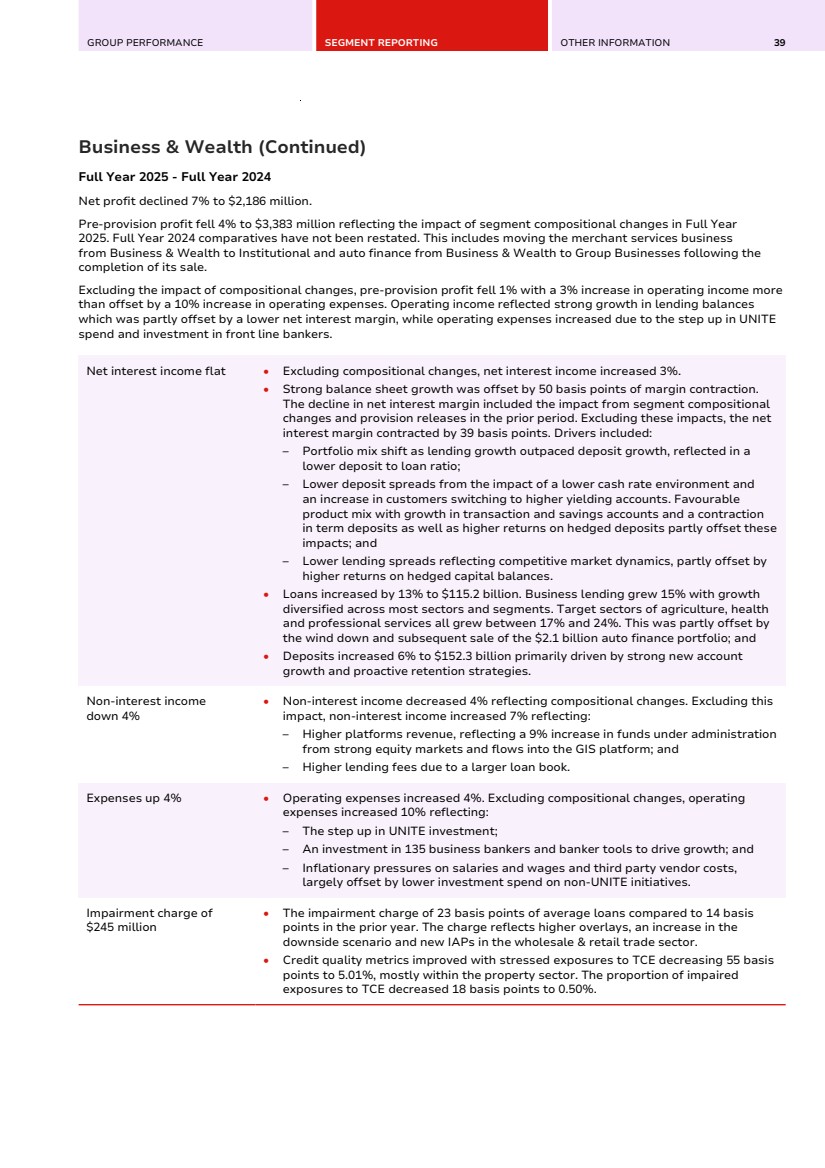 GROUP PERFORMANCE SEGMENT REPORTING OTHER INFORMATION 39

Business & Wealth (Continued)

Full Year 2025 - Full Year 2024

Net profit declined 7% to $2,186 million.

Pre-provision profit fell 4% to $3,383 million reflecting the impact of segment compositional changes in Full Year 2025. Full Year 2024 comparatives have not been restated. This includes moving the merchant services business from Business & Wealth to Institutional and auto finance from Business & Wealth to Group Businesses following the completion of its sale.

Excluding the impact of compositional changes, pre-provision profit fell 1% with a 3% increase in operating income more than offset by a 10% increase in operating expenses. Operating income reflected strong growth in lending balances which was partly offset by a lower net interest margin, while operating expenses increased due to the step up in UNITE spend and investment in front line bankers.

| | |
|---|---|
| Net interest income flat | • Excluding compositional changes, net interest income increased 3%. • Strong balance sheet growth was offset by 50 basis points of margin contraction. The decline in net interest margin included the impact from segment compositional changes and provision releases in the prior period. Excluding these impacts, the net interest margin contracted by 39 basis points. Drivers included: – Portfolio mix shift as lending growth outpaced deposit growth, reflected in a lower deposit to loan ratio; – Lower deposit spreads from the impact of a lower cash rate environment and an increase in customers switching to higher yielding accounts. Favourable product mix with growth in transaction and savings accounts and a contraction in term deposits as well as higher returns on hedged deposits partly offset these impacts; and – Lower lending spreads reflecting competitive market dynamics, partly offset by higher returns on hedged capital balances. • Loans increased by 13% to $115.2 billion. Business lending grew 15% with growth diversified across most sectors and segments. Target sectors of agriculture, health and professional services all grew between 17% and 24%. This was partly offset by the wind down and subsequent sale of the $2.1 billion auto finance portfolio; and • Deposits increased 6% to $152.3 billion primarily driven by strong new account growth and proactive retention strategies. |
| Non-interest income down 4% | • Non-interest income decreased 4% reflecting compositional changes. Excluding this impact, non-interest income increased 7% reflecting: – Higher platforms revenue, reflecting a 9% increase in funds under administration from strong equity markets and flows into the GIS platform; and – Higher lending fees due to a larger loan book. |
| Expenses up 4% | • Operating expenses increased 4%. Excluding compositional changes, operating expenses increased 10% reflecting: – The step up in UNITE investment; – An investment in 135 business bankers and banker tools to drive growth; and – Inflationary pressures on salaries and wages and third party vendor costs, largely offset by lower investment spend on non-UNITE initiatives. |
| Impairment charge of $245 million | • The impairment charge of 23 basis points of average loans compared to 14 basis points in the prior year. The charge reflects higher overlays, an increase in the downside scenario and new IAPs in the wholesale & retail trade sector. • Credit quality metrics improved with stressed exposures to TCE decreasing 55 basis points to 5.01%, mostly within the property sector. The proportion of impaired exposures to TCE decreased 18 basis points to 0.50%. |